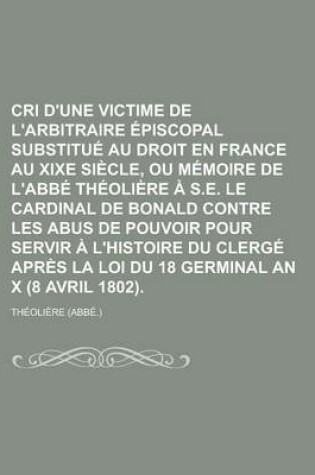 CRI D'UNE VICTIME DE L'ARBITRAIRE ÉPISCOPAL SUBSTITUÉ AU DROIT EN FRANCE AU XIXE SIÈCLE, OU MÉMOIRE DE L'ABBÉ THÉOLIÈRE À S.E. LE CARDINAL DE BONALD CONTRE LES ABUS DE POUVOIR POUR SERVIR À L'HISTOIRE DU CLERGÉ APRÈS LA LOI DU 18 GERMINAL AN X (8 AVRIL 1802).

THÉOLIÈRE (ABBÉ.)